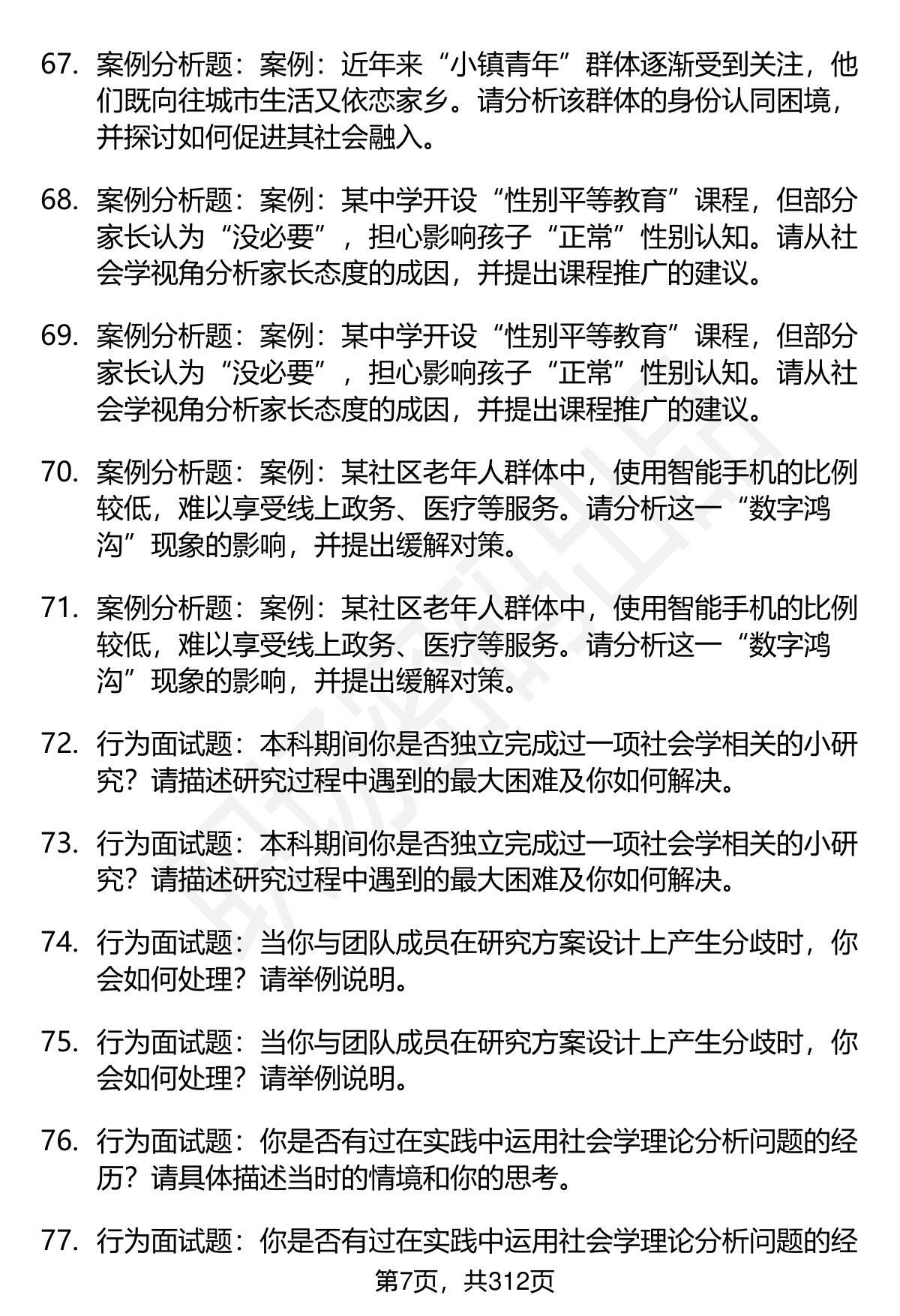 67. 案例分析题：案例：近年来“小镇青年”群体逐渐受到关注，他们既向往城市生活又依恋家乡。请分析该群体的身份认同困境，并探讨如何促进其社会融入。

68. 案例分析题：案例：某中学开设“性别平等教育”课程，但部分家长认为“没必要”，担心影响孩子“正常”性别认知。请从社会学视角分析家长态度的成因，并提出课程推广的建议。

69. 案例分析题：案例：某中学开设“性别平等教育”课程，但部分家长认为“没必要”，担心影响孩子“正常”性别认知。请从社会学视角分析家长态度的成因，并提出课程推广的建议。

70. 案例分析题：案例：某社区老年人群体中，使用智能手机的比例较低，难以享受线上政务、医疗等服务。请分析这一“数字鸿沟”现象的影响，并提出缓解对策。

71. 案例分析题：案例：某社区老年人群体中，使用智能手机的比例较低，难以享受线上政务、医疗等服务。请分析这一“数字鸿沟”现象的影响，并提出缓解对策。

72. 行为面试题：本科期间你是否独立完成过一项社会学相关的小研究？请描述研究过程中遇到的最大困难及你如何解决。

73. 行为面试题：本科期间你是否独立完成过一项社会学相关的小研究？请描述研究过程中遇到的最大困难及你如何解决。

74. 行为面试题：当你与团队成员在研究方案设计上产生分歧时，你会如何处理？请举例说明。

75. 行为面试题：当你与团队成员在研究方案设计上产生分歧时，你会如何处理？请举例说明。

76. 行为面试题：你是否有过在实践中运用社会学理论分析问题的经历？请具体描述当时的情境和你的思考。

77. 行为面试题：你是否有过在实践中运用社会学理论分析问题的经

第7页，共312页